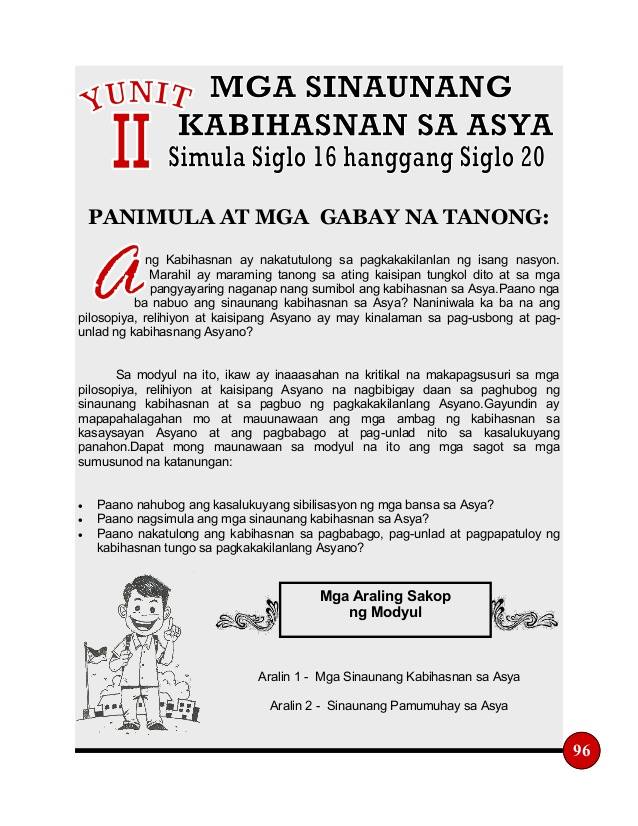 YUNIT II MGA SINAUNANG KABIHASNAN SA ASYA
Simula Siglo 16 hanggang Siglo 20

PANIMULA AT MGA GABAY NA TANONG:

Ang Kabihasnan ay nakatutulong sa pagkakakilanlan ng isang nasyon. Marahil ay maraming tanong sa ating kaisipan tungkol dito at sa mga pangyayaring naganap nang sumibol ang kabihasnan sa Asya.Paano nga ba nabuo ang sinaunang kabihasnan sa Asya? Naniniwala ka ba na ang pilosopiya, relihiyon at kaisipang Asyano ay may kinalaman sa pag-usbong at pag-unlad ng kabihasnang Asyano?

Sa modyul na ito, ikaw ay inaaasahan na kritikal na makapagsusuri sa mga pilosopiya, relihiyon at kaisipang Asyano na nagbibigay daan sa paghubog ng sinaunang kabihasnan at sa pagbuo ng pagkakakilanlang Asyano.Gayundin ay mapapahalagahan mo at mauunawaan ang mga ambag ng kabihasnan sa kasaysayan Asyano at ang pagbabago at pag-unlad nito sa kasalukuyang panahon.Dapat mong maunawaan sa modyul na ito ang mga sagot sa mga sumusunod na katanungan:

• Paano nahubog ang kasalukuyang sibilisasyon ng mga bansa sa Asya?
• Paano nagsimula ang mga sinaunang kabihasnan sa Asya?
• Paano nakatulong ang kabihasnan sa pagbabago, pag-unlad at pagpapatuloy ng kabihasnan tungo sa pagkakakilanlang Asyano?

Mga Araling Sakop ng Modyul

Aralin 1 - Mga Sinaunang Kabihasnan sa Asya

Aralin 2 - Sinaunang Pamumuhay sa Asya

96